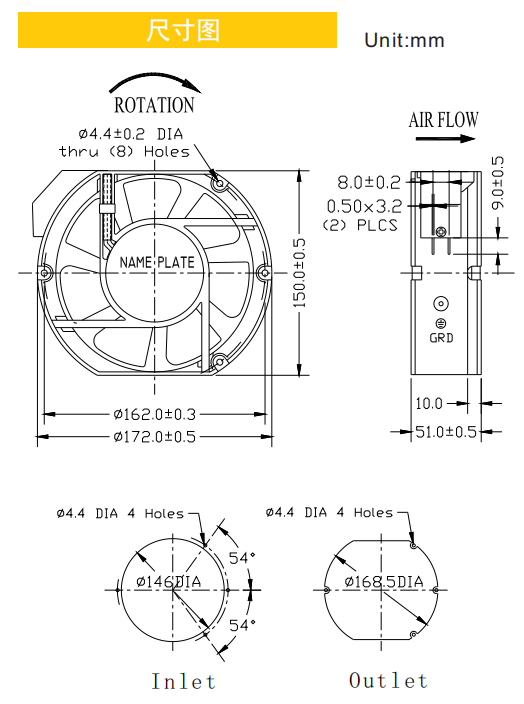 尺寸图

Unit:mm

ROTATION

ø4.4±0.2 DIA thru (8) Holes

NAME PLATE

150.0±0.5

ø162.0±0.3

ø172.0±0.5

AIR FLOW

8.0±0.2

0.50×3.2 (2) PLCS

9.0±0.5

GRD

10.0

51.0±0.5

ø4.4 DIA 4 Holes

54°

ø146DIA

54°

Inlet

ø4.4 DIA 4 Holes

ø168.5DIA

Outlet